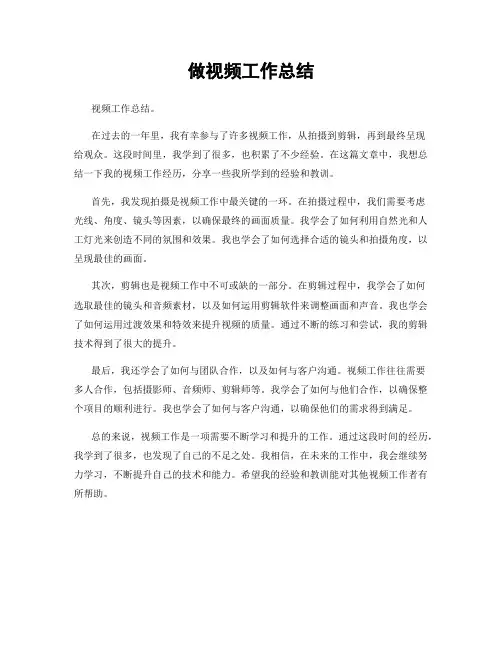 做视频工作总结

视频工作总结。

在过去的一年里，我有幸参与了许多视频工作，从拍摄到剪辑，再到最终呈现给观众。这段时间里，我学到了很多，也积累了不少经验。在这篇文章中，我想总结一下我的视频工作经历，分享一些我所学到的经验和教训。

首先，我发现拍摄是视频工作中最关键的一环。在拍摄过程中，我们需要考虑光线、角度、镜头等因素，以确保最终的画面质量。我学会了如何利用自然光和人工灯光来创造不同的氛围和效果。我也学会了如何选择合适的镜头和拍摄角度，以呈现最佳的画面。

其次，剪辑也是视频工作中不可或缺的一部分。在剪辑过程中，我学会了如何选取最佳的镜头和音频素材，以及如何运用剪辑软件来调整画面和声音。我也学会了如何运用过渡效果和特效来提升视频的质量。通过不断的练习和尝试，我的剪辑技术得到了很大的提升。

最后，我还学会了如何与团队合作，以及如何与客户沟通。视频工作往往需要多人合作，包括摄影师、音频师、剪辑师等。我学会了如何与他们合作，以确保整个项目的顺利进行。我也学会了如何与客户沟通，以确保他们的需求得到满足。

总的来说，视频工作是一项需要不断学习和提升的工作。通过这段时间的经历，我学到了很多，也发现了自己的不足之处。我相信，在未来的工作中，我会继续努力学习，不断提升自己的技术和能力。希望我的经验和教训能对其他视频工作者有所帮助。